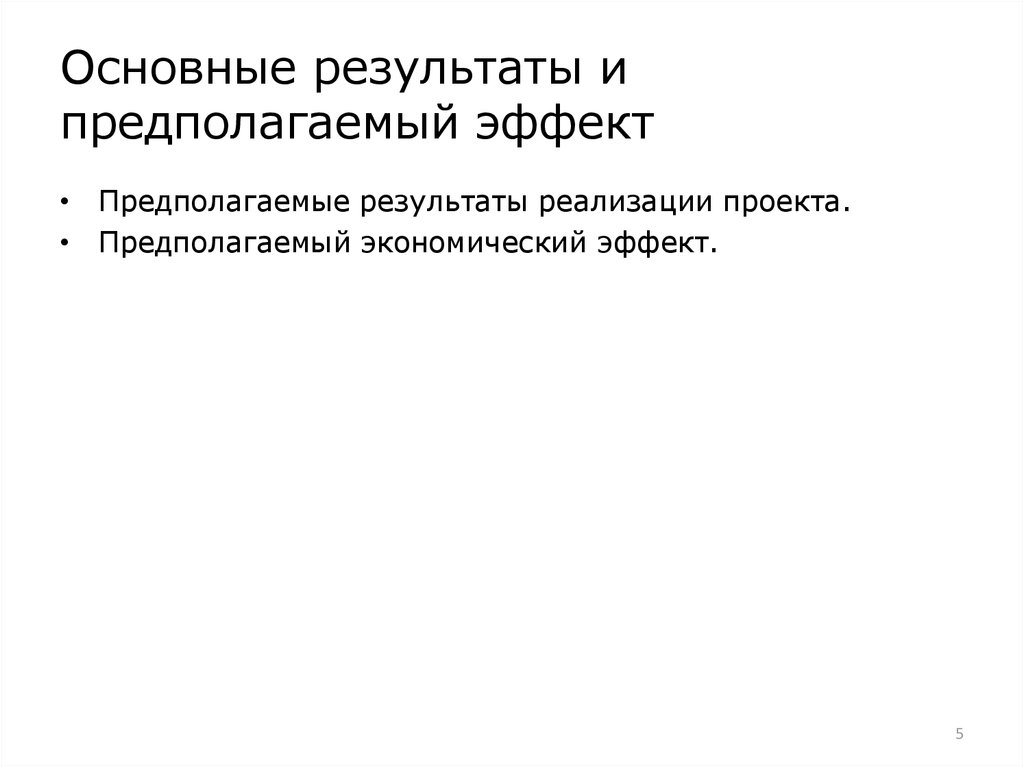 Основные результаты и предполагаемый эффект

• Предполагаемые результаты реализации проекта.
• Предполагаемый экономический эффект.

5